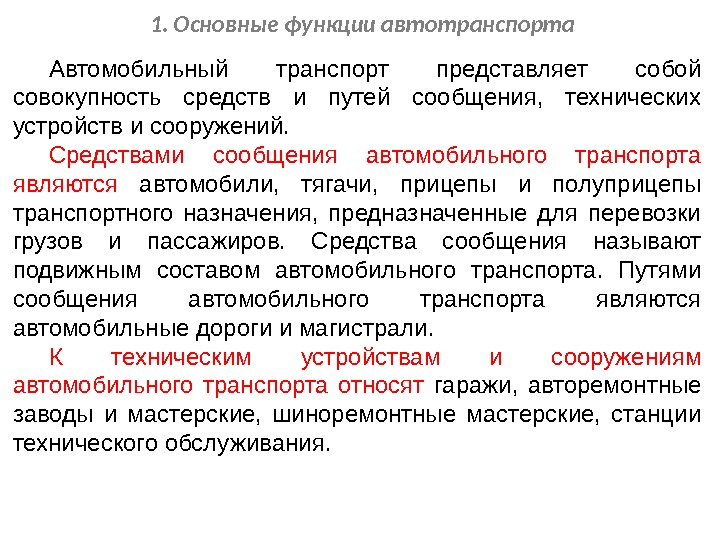 1. Основные функции автотранспорта

Автомобильный транспорт представляет собой совокупность средств и путей сообщения, технических устройств и сооружений.

Средствами сообщения автомобильного транспорта являются автомобили, тягачи, прицепы и полуприцепы транспортного назначения, предназначенные для перевозки грузов и пассажиров. Средства сообщения называют подвижным составом автомобильного транспорта. Путями сообщения автомобильного транспорта являются автомобильные дороги и магистрали.

К техническим устройствам и сооружениям автомобильного транспорта относят гаражи, авторемонтные заводы и мастерские, шиноремонтные мастерские, станции технического обслуживания.